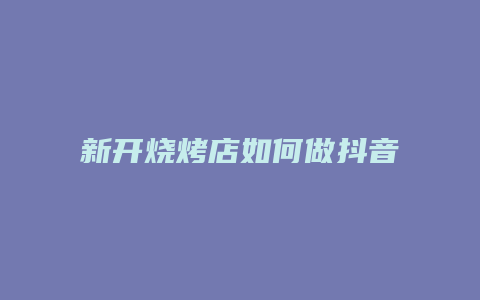 新开烧烤店如何做抖音